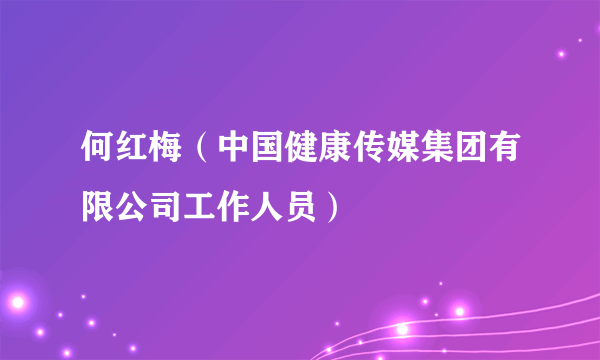 何红梅（中国健康传媒集团有限公司工作人员）